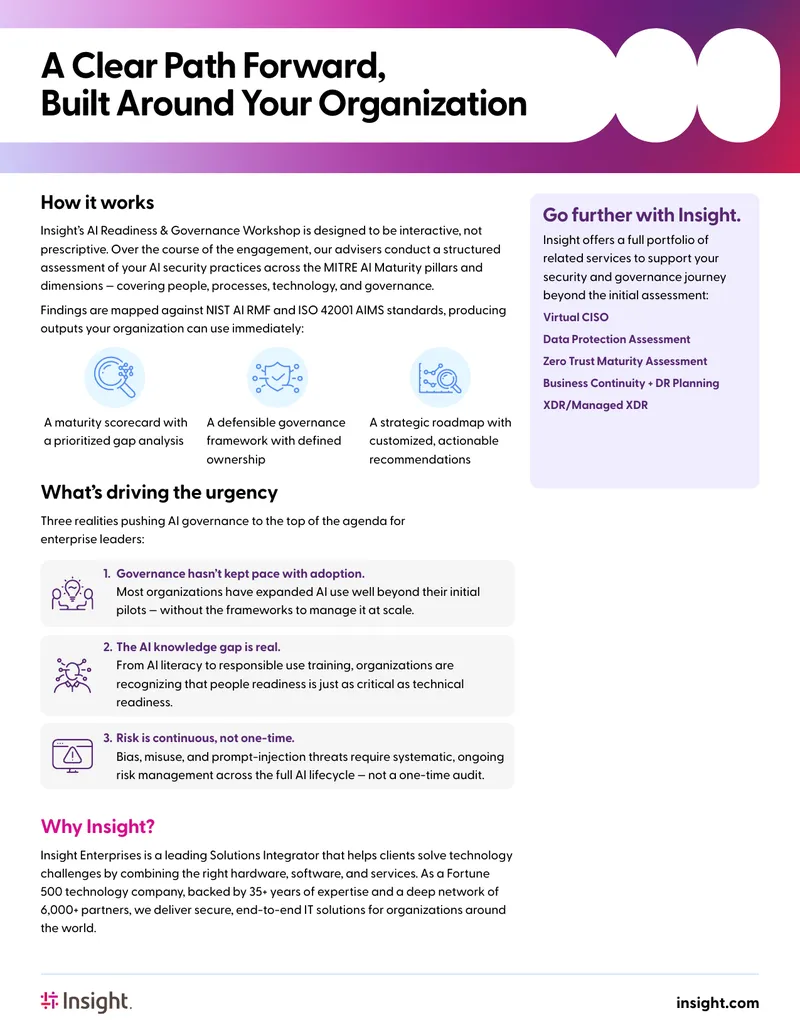 A Clear Path Forward,
Built Around Your Organization

How it works

Insight's AI Readiness & Governance Workshop is designed to be interactive, not prescriptive. Over the course of the engagement, our advisers conduct a structured assessment of your AI security practices across the MITRE AI Maturity pillars and dimensions — covering people, processes, technology, and governance.

Findings are mapped against NIST AI RMF and ISO 42001 AIMS standards, producing outputs your organization can use immediately:

A maturity scorecard with a prioritized gap analysis

A defensible governance framework with defined ownership

A strategic roadmap with customized, actionable recommendations

What's driving the urgency

Three realities pushing AI governance to the top of the agenda for enterprise leaders:

1. Governance hasn't kept pace with adoption.
Most organizations have expanded AI use well beyond their initial pilots — without the frameworks to manage it at scale.

2. The AI knowledge gap is real.
From AI literacy to responsible use training, organizations are recognizing that people readiness is just as critical as technical readiness.

3. Risk is continuous, not one-time.
Bias, misuse, and prompt-injection threats require systematic, ongoing risk management across the full AI lifecycle — not a one-time audit.

Why Insight?

Insight Enterprises is a leading Solutions Integrator that helps clients solve technology challenges by combining the right hardware, software, and services. As a Fortune 500 technology company, backed by 35+ years of expertise and a deep network of 6,000+ partners, we deliver secure, end-to-end IT solutions for organizations around the world.

Go further with Insight.

Insight offers a full portfolio of related services to support your security and governance journey beyond the initial assessment:

Virtual CISO

Data Protection Assessment

Zero Trust Maturity Assessment

Business Continuity + DR Planning

XDR/Managed XDR

Insight.

insight.com